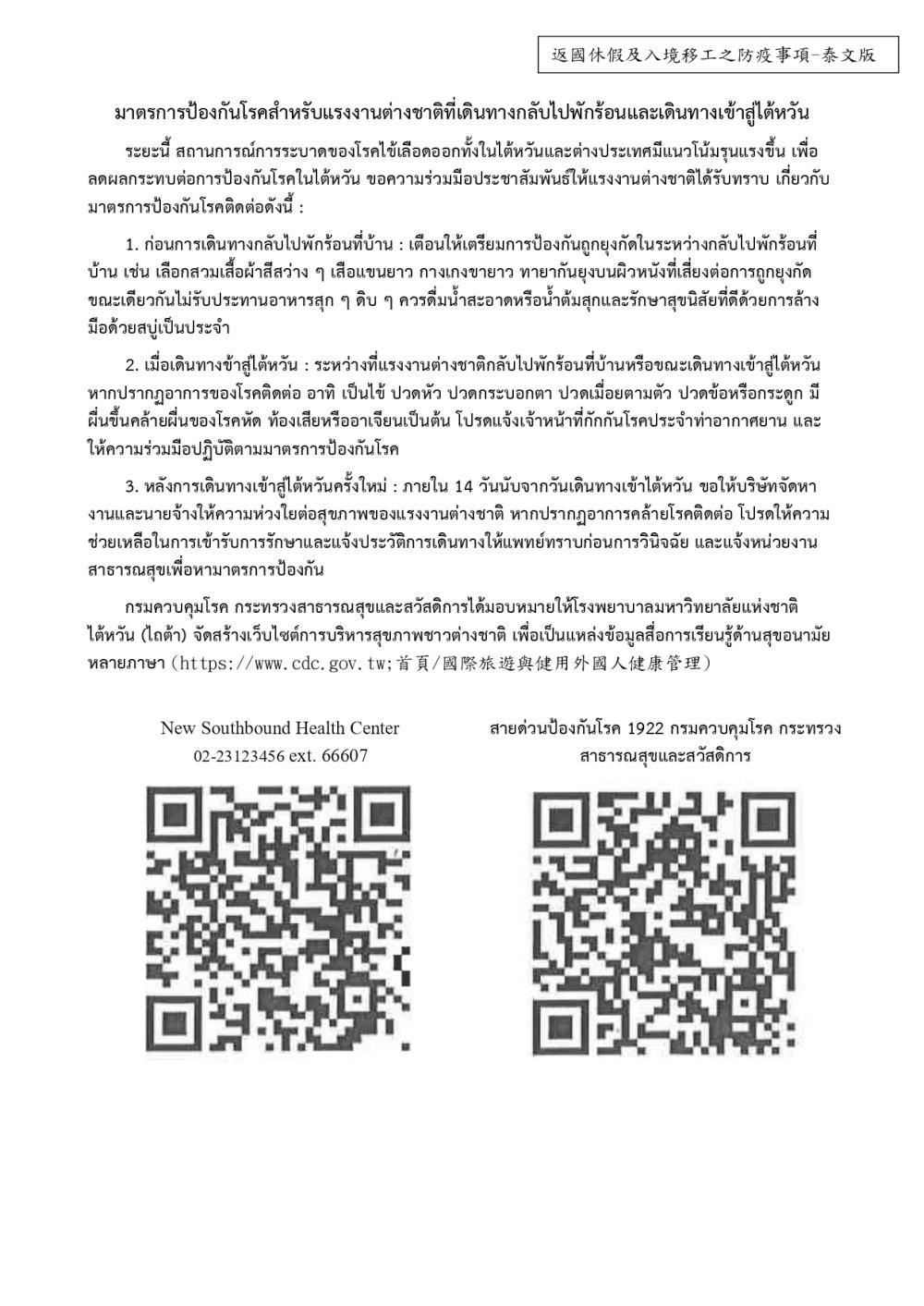 返國休假及入境移工之防疫事項-泰文版

มาตรการป้องกันโรคสำหรับแรงงานต่างชาติที่เดินทางกลับไปพักร้อนและเดินทางเข้าสู่ไต้หวัน

ระยะนี้ สถานการณ์การระบาดของโรคไข้เลือดออกทั้งในไต้หวันและต่างประเทศมีแนวโน้มรุนแรงขึ้น เพื่อลดผลกระทบต่อการป้องกันโรคในไต้หวัน ขอความร่วมมือประชาสัมพันธ์ให้แรงงานต่างชาติได้รับทราบ เกี่ยวกับมาตรการป้องกันโรคติดต่อดังนี้ :

1. ก่อนการเดินทางกลับไปพักร้อนที่บ้าน : เตือนให้เตรียมการป้องกันถูกยุงกัดในระหว่างกลับไปพักร้อนที่บ้าน เช่น เลือกสวมเสื้อผ้าสีสว่าง ๆ เสือแขนยาว กางเกงขายาว ทายากันยุงบนผิวหนังที่เสี่ยงต่อการถูกยุงกัด ขณะเดียวกันไม่รับประทานอาหารสุก ๆ ดิบ ๆ ควรดื่มน้ำสะอาดหรือน้ำต้มสุกและรักษาสุขนิสัยที่ดีด้วยการล้างมือด้วยสบู่เป็นประจำ

2. เมื่อเดินทางข้าสู่ไต้หวัน : ระหว่างที่แรงงานต่างชาติกลับไปพักร้อนที่บ้านหรือขณะเดินทางเข้าสู่ไต้หวัน หากปรากฏอาการของโรคติดต่อ อาทิ เป็นไข้ ปวดหัว ปวดกระบอกตา ปวดเมื่อยตามตัว ปวดข้อหรือกระดูก มีผื่นขึ้นคล้ายผื่นของโรคหัด ท้องเสียหรืออาเจียนเป็นต้น โปรดแจ้งเจ้าหน้าที่กักกันโรคประจำท่าอากาศยาน และให้ความร่วมมือปฏิบัติตามมาตรการป้องกันโรค

3. หลังการเดินทางเข้าสู่ไต้หวันครั้งใหม่ : ภายใน 14 วันนับจากวันเดินทางเข้าไต้หวัน ขอให้บริษัทจัดหางานและนายจ้างให้ความห่วงใยต่อสุขภาพของแรงงานต่างชาติ หากปรากฏอาการคล้ายโรคติดต่อ โปรดให้ความช่วยเหลือในการเข้ารับการรักษาและแจ้งประวัติการเดินทางให้แพทย์ทราบก่อนการวินิจฉัย และแจ้งหน่วยงานสาธารณสุขเพื่อหามาตรการป้องกัน

กรมควบคุมโรค กระทรวงสาธารณสุขและสวัสดิการได้มอบหมายให้โรงพยาบาลมหาวิทยาลัยแห่งชาติไต้หวัน (ไถต้า) จัดสร้างเว็บไซต์การบริหารสุขภาพชาวต่างชาติ เพื่อเป็นแหล่งข้อมูลสื่อการเรียนรู้ด้านสุขอนามัยหลายภาษา (https://www.cdc.gov.tw;首頁/國際旅遊與健用外國人健康管理)

New Southbound Health Center
02-23123456 ext. 66607

สายด่วนป้องกันโรค 1922 กรมควบคุมโรค กระทรวงสาธารณสุขและสวัสดิการ